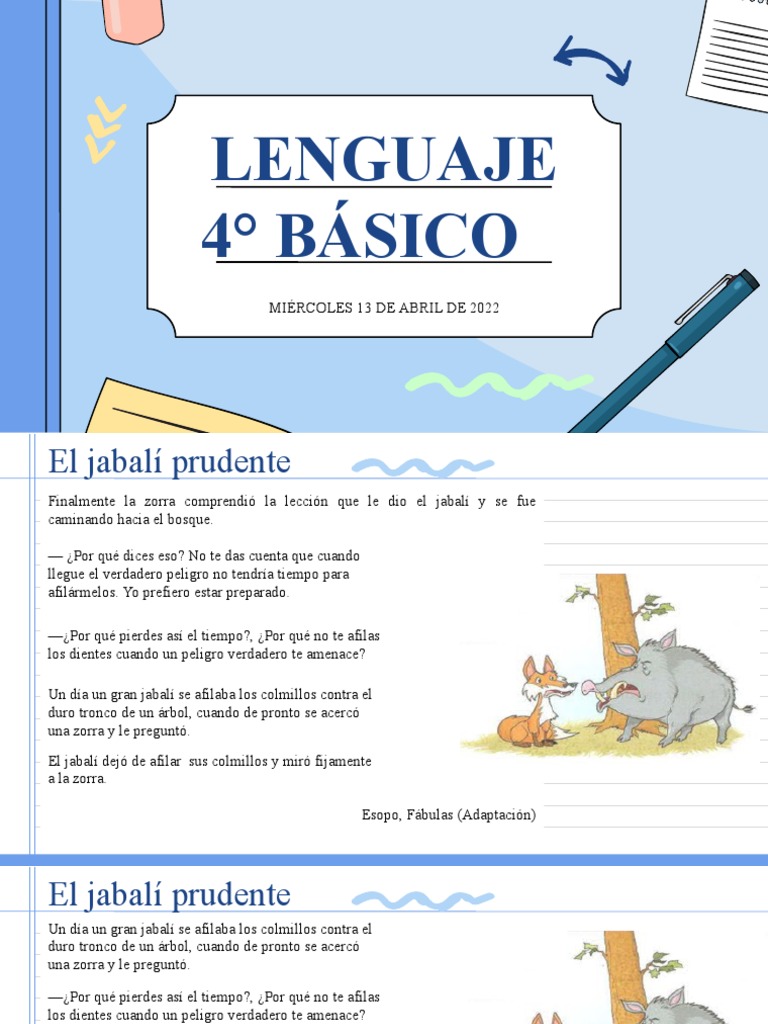 LENGUAJE
4° BÁSICO

MIÉRCOLES 13 DE ABRIL DE 2022

El jabalí prudente

Finalmente la zorra comprendió la lección que le dio el jabalí y se fue caminando hacia el bosque.

— ¿Por qué dices eso? No te das cuenta que cuando llegue el verdadero peligro no tendría tiempo para afilármelos. Yo prefiero estar preparado.

—¿Por qué pierdes así el tiempo?, ¿Por qué no te afilas los dientes cuando un peligro verdadero te amenace?

Un día un gran jabalí se afilaba los colmillos contra el duro tronco de un árbol, cuando de pronto se acercó una zorra y le preguntó.

El jabalí dejó de afilar sus colmillos y miró fijamente a la zorra.

Esopo, Fábulas (Adaptación)

El jabalí prudente

Un día un gran jabalí se afilaba los colmillos contra el duro tronco de un árbol, cuando de pronto se acercó una zorra y le preguntó.

—¿Por qué pierdes así el tiempo?, ¿Por qué no te afilas los dientes cuando un peligro verdadero te amenace?